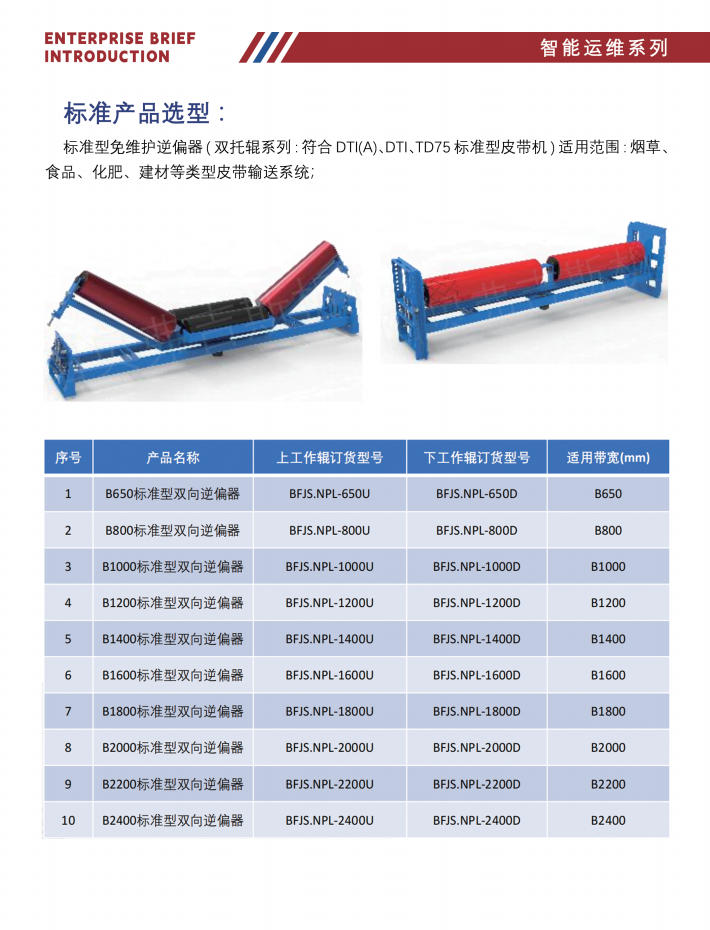 ENTERPRISE BRIEF
INTRODUCTION

智能运维系列

标准产品选型：

标准型免维护逆偏器（双托辊系列：符合DTI(A)、DTI、TD75标准型皮带机）适用范围：烟草、食品、化肥、建材等类型皮带输送系统；

| 序号 | 产品名称 | 上工作辊订货型号 | 下工作辊订货型号 | 适用带宽(mm) |
|---|---|---|---|---|
| 1 | B650标准型双向逆偏器 | BFJS.NPL-650U | BFJS.NPL-650D | B650 |
| 2 | B800标准型双向逆偏器 | BFJS.NPL-800U | BFJS.NPL-800D | B800 |
| 3 | B1000标准型双向逆偏器 | BFJS.NPL-1000U | BFJS.NPL-1000D | B1000 |
| 4 | B1200标准型双向逆偏器 | BFJS.NPL-1200U | BFJS.NPL-1200D | B1200 |
| 5 | B1400标准型双向逆偏器 | BFJS.NPL-1400U | BFJS.NPL-1400D | B1400 |
| 6 | B1600标准型双向逆偏器 | BFJS.NPL-1600U | BFJS.NPL-1600D | B1600 |
| 7 | B1800标准型双向逆偏器 | BFJS.NPL-1800U | BFJS.NPL-1800D | B1800 |
| 8 | B2000标准型双向逆偏器 | BFJS.NPL-2000U | BFJS.NPL-2000D | B2000 |
| 9 | B2200标准型双向逆偏器 | BFJS.NPL-2200U | BFJS.NPL-2200D | B2200 |
| 10 | B2400标准型双向逆偏器 | BFJS.NPL-2400U | BFJS.NPL-2400D | B2400 |